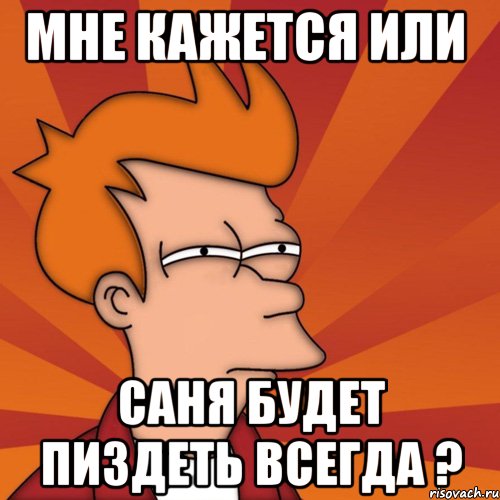 МНЕ КАЖЕТСЯ ИЛИ

САНЯ БУДЕТ ПИЗДЕТЬ ВСЕГДА ?

risovach.ru